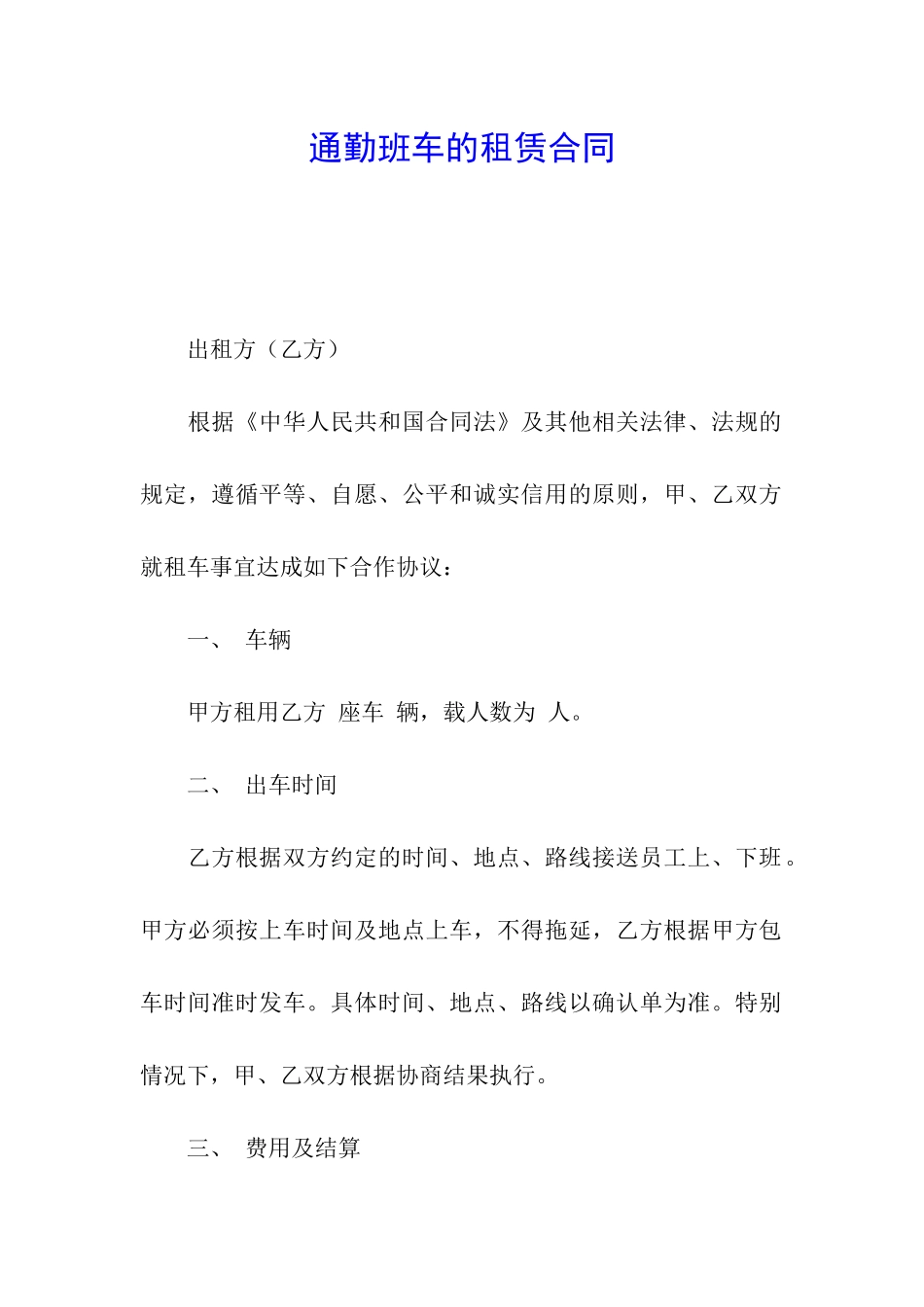 通勤班车的租赁合同

出租方（乙方）

根据《中华人民共和国合同法》及其他相关法律、法规的规定，遵循平等、自愿、公平和诚实信用的原则，甲、乙双方就租车事宜达成如下合作协议：

一、 车辆

甲方租用乙方 座车 辆，载人数为 人。

二、 出车时间

乙方根据双方约定的时间、地点、路线接送员工上、下班。甲方必须按上车时间及地点上车，不得拖延，乙方根据甲方包车时间准时发车。具体时间、地点、路线以确认单为准。特别情况下，甲、乙双方根据协商结果执行。

三、 费用及结算